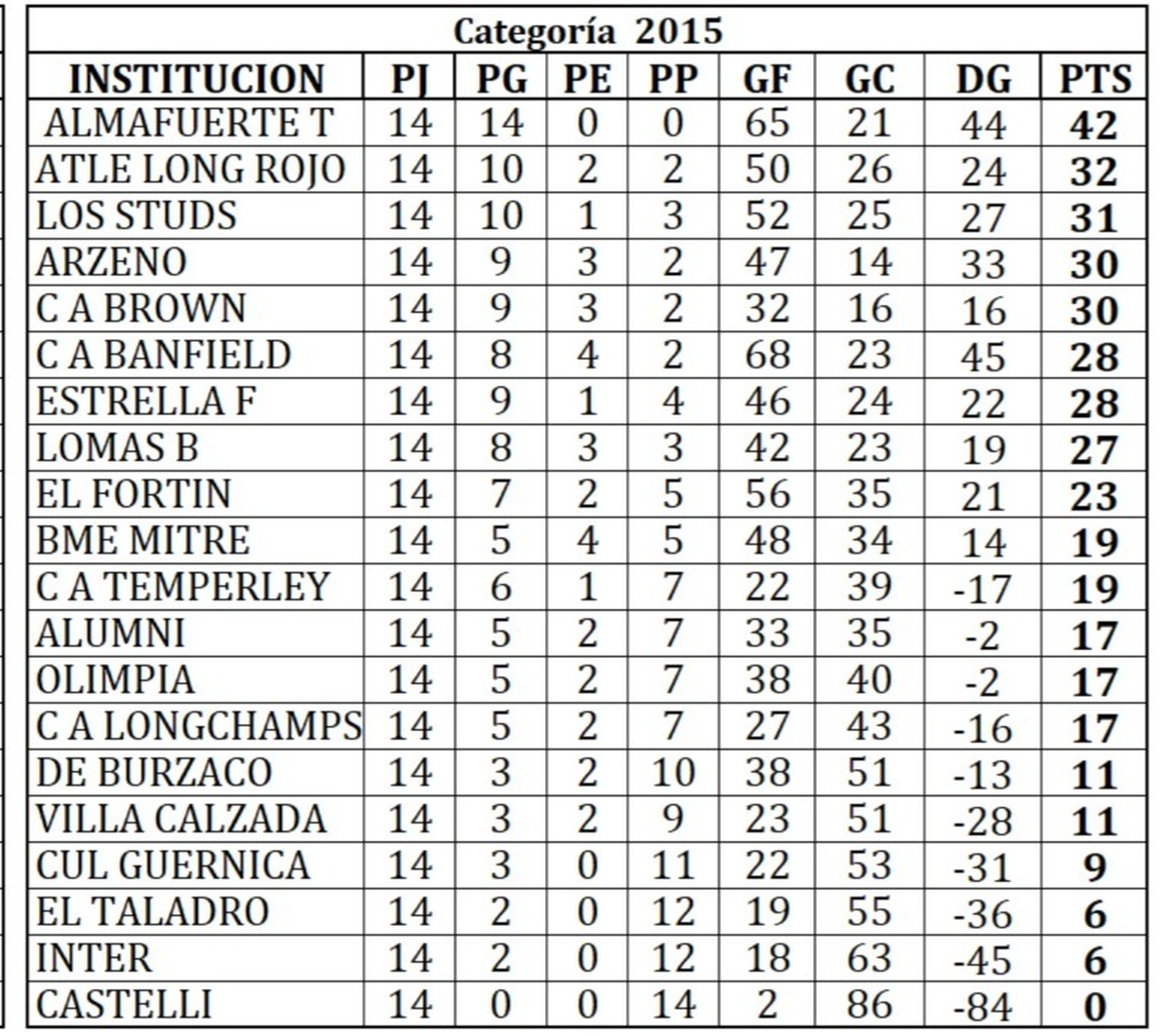 Categoría 2015

| INSTITUCION | PJ | PG | PE | PP | GF | GC | DG | PTS |
|---|---|---|---|---|---|---|---|---|
| ALMAFUERTE T | 14 | 14 | 0 | 0 | 65 | 21 | 44 | **42** |
| ATLE LONG ROJO | 14 | 10 | 2 | 2 | 50 | 26 | 24 | **32** |
| LOS STUDS | 14 | 10 | 1 | 3 | 52 | 25 | 27 | **31** |
| ARZENO | 14 | 9 | 3 | 2 | 47 | 14 | 33 | **30** |
| C A BROWN | 14 | 9 | 3 | 2 | 32 | 16 | 16 | **30** |
| C A BANFIELD | 14 | 8 | 4 | 2 | 68 | 23 | 45 | **28** |
| ESTRELLA F | 14 | 9 | 1 | 4 | 46 | 24 | 22 | **28** |
| LOMAS B | 14 | 8 | 3 | 3 | 42 | 23 | 19 | **27** |
| EL FORTIN | 14 | 7 | 2 | 5 | 56 | 35 | 21 | **23** |
| BME MITRE | 14 | 5 | 4 | 5 | 48 | 34 | 14 | **19** |
| C A TEMPERLEY | 14 | 6 | 1 | 7 | 22 | 39 | -17 | **19** |
| ALUMNI | 14 | 5 | 2 | 7 | 33 | 35 | -2 | **17** |
| OLIMPIA | 14 | 5 | 2 | 7 | 38 | 40 | -2 | **17** |
| C A LONGCHAMPS | 14 | 5 | 2 | 7 | 27 | 43 | -16 | **17** |
| DE BURZACO | 14 | 3 | 2 | 10 | 38 | 51 | -13 | **11** |
| VILLA CALZADA | 14 | 3 | 2 | 9 | 23 | 51 | -28 | **11** |
| CUL GUERNICA | 14 | 3 | 0 | 11 | 22 | 53 | -31 | **9** |
| EL TALADRO | 14 | 2 | 0 | 12 | 19 | 55 | -36 | **6** |
| INTER | 14 | 2 | 0 | 12 | 18 | 63 | -45 | **6** |
| CASTELLI | 14 | 0 | 0 | 14 | 2 | 86 | -84 | **0** |